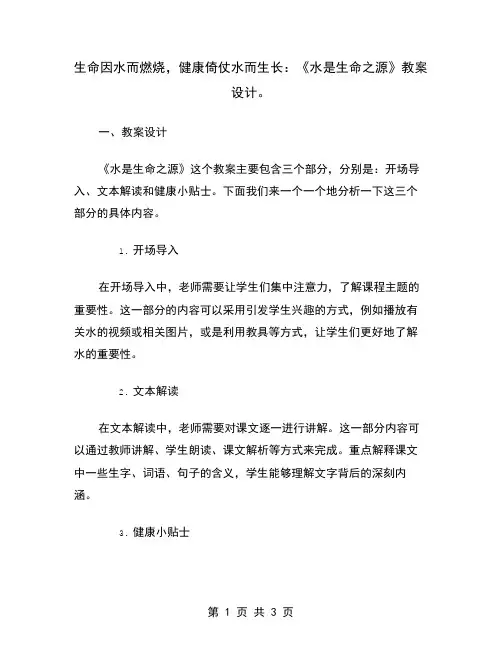 生命因水而燃烧，健康倚仗水而生长：《水是生命之源》教案设计。

一、教案设计

《水是生命之源》这个教案主要包含三个部分，分别是：开场导入、文本解读和健康小贴士。下面我们来一个一个地分析一下这三个部分的具体内容。

1. 开场导入

在开场导入中，老师需要让学生们集中注意力，了解课程主题的重要性。这一部分的内容可以采用引发学生兴趣的方式，例如播放有关水的视频或相关图片，或是利用教具等方式，让学生们更好地了解水的重要性。

2. 文本解读

在文本解读中，老师需要对课文逐一进行讲解。这一部分内容可以通过教师讲解、学生朗读、课文解析等方式来完成。重点解释课文中一些生字、词语、句子的含义，学生能够理解文字背后的深刻内涵。

3. 健康小贴士

第 1 页 共 3 页